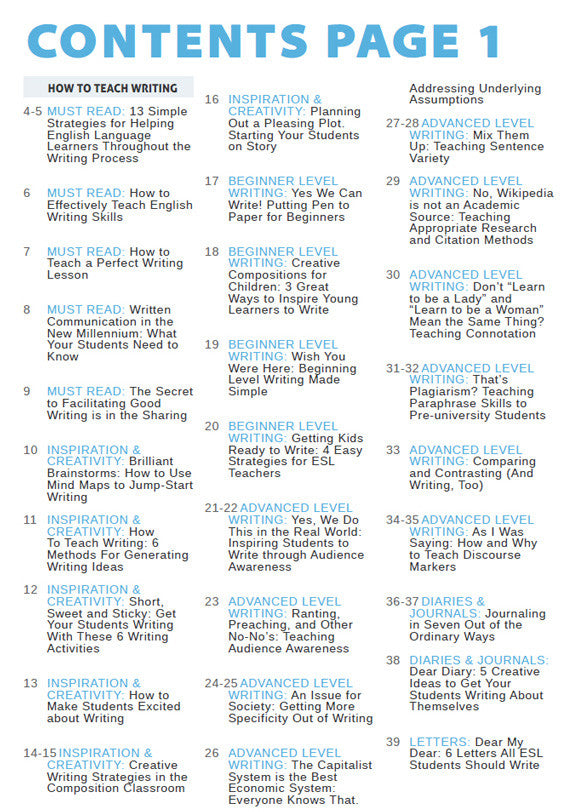 CONTENTS PAGE 1

HOW TO TEACH WRITING

4-5 MUST READ: 13 Simple Strategies for Helping English Language Learners Throughout the Writing Process

6 MUST READ: How to Effectively Teach English Writing Skills

7 MUST READ: How to Teach a Perfect Writing Lesson

8 MUST READ: Written Communication in the New Millennium: What Your Students Need to Know

9 MUST READ: The Secret to Facilitating Good Writing is in the Sharing

10 INSPIRATION & CREATIVITY: Brilliant Brainstorms: How to Use Mind Maps to Jump-Start Writing

11 INSPIRATION & CREATIVITY: How To Teach Writing: 6 Methods For Generating Writing Ideas

12 INSPIRATION & CREATIVITY: Short, Sweet and Sticky: Get Your Students Writing With These 6 Writing Activities

13 INSPIRATION & CREATIVITY: How to Make Students Excited about Writing

14-15 INSPIRATION & CREATIVITY: Creative Writing Strategies in the Composition Classroom

16 INSPIRATION & CREATIVITY: Planning Out a Pleasing Plot. Starting Your Students on Story

17 BEGINNER LEVEL WRITING: Yes We Can Write! Putting Pen to Paper for Beginners

18 BEGINNER LEVEL WRITING: Creative Compositions for Children: 3 Great Ways to Inspire Young Learners to Write

19 BEGINNER LEVEL WRITING: Wish You Were Here: Beginning Level Writing Made Simple

20 BEGINNER LEVEL WRITING: Getting Kids Ready to Write: 4 Easy Strategies for ESL Teachers

21-22 ADVANCED LEVEL WRITING: Yes, We Do This in the Real World: Inspiring Students to Write through Audience Awareness

23 ADVANCED LEVEL WRITING: Ranting, Preaching, and Other No-No's: Teaching Audience Awareness

24-25 ADVANCED LEVEL WRITING: An Issue for Society: Getting More Specificity Out of Writing

26 ADVANCED LEVEL WRITING: The Capitalist System is the Best Economic System: Everyone Knows That. Addressing Underlying Assumptions

27-28 ADVANCED LEVEL WRITING: Mix Them Up: Teaching Sentence Variety

29 ADVANCED LEVEL WRITING: No, Wikipedia is not an Academic Source: Teaching Appropriate Research and Citation Methods

30 ADVANCED LEVEL WRITING: Don't "Learn to be a Lady" and "Learn to be a Woman" Mean the Same Thing? Teaching Connotation

31-32 ADVANCED LEVEL WRITING: That's Plagiarism? Teaching Paraphrase Skills to Pre-university Students

33 ADVANCED LEVEL WRITING: Comparing and Contrasting (And Writing, Too)

34-35 ADVANCED LEVEL WRITING: As I Was Saying: How and Why to Teach Discourse Markers

36-37 DIARIES & JOURNALS: Journaling in Seven Out of the Ordinary Ways

38 DIARIES & JOURNALS: Dear Diary: 5 Creative Ideas to Get Your Students Writing About Themselves

39 LETTERS: Dear My Dear: 6 Letters All ESL Students Should Write